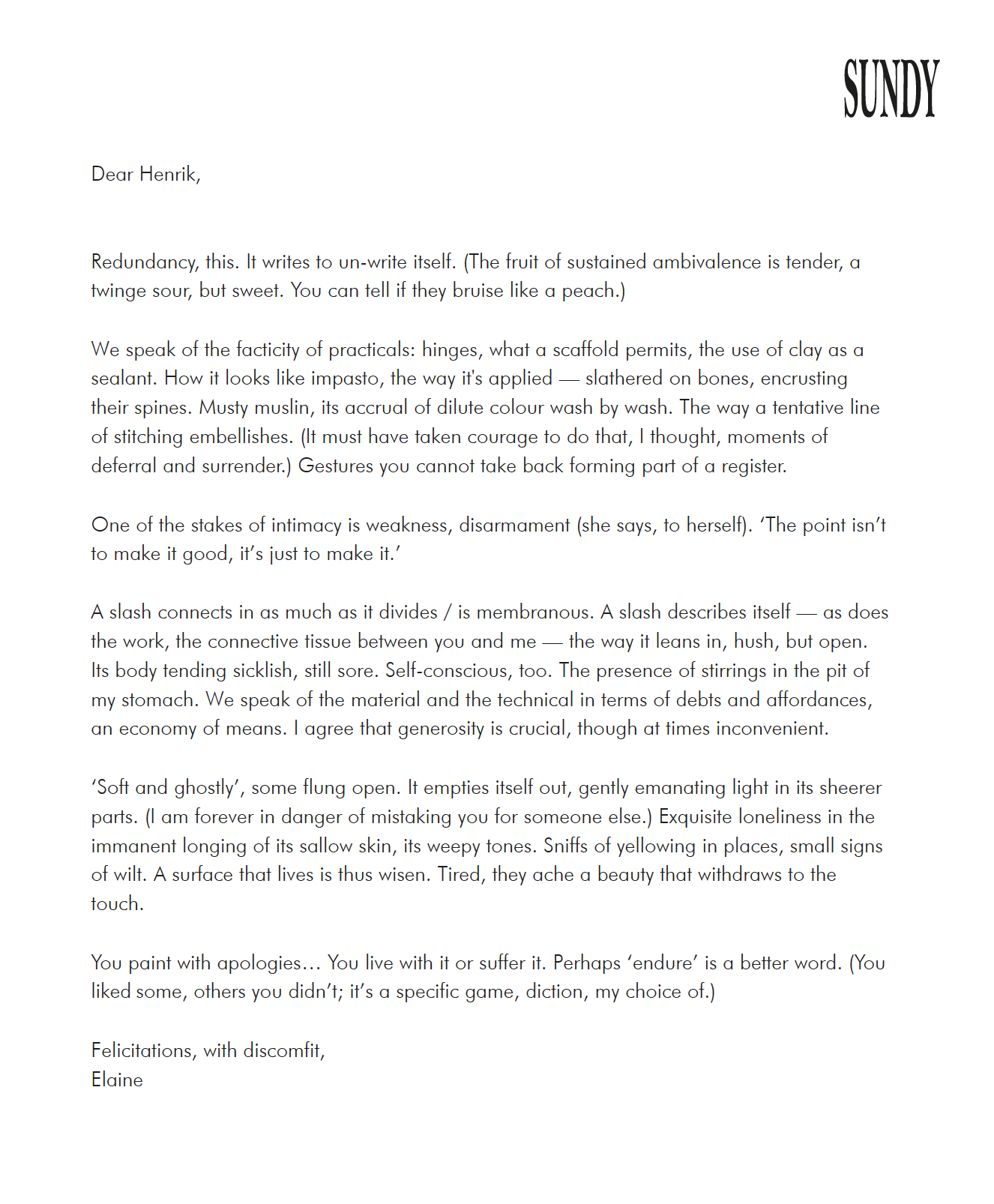 SUNDY

Dear Henrik,

Redundancy, this. It writes to un-write itself. (The fruit of sustained ambivalence is tender, a twinge sour, but sweet. You can tell if they bruise like a peach.)

We speak of the facticity of practicals: hinges, what a scaffold permits, the use of clay as a sealant. How it looks like impasto, the way it's applied — slathered on bones, encrusting their spines. Musty muslin, its accrual of dilute colour wash by wash. The way a tentative line of stitching embellishes. (It must have taken courage to do that, I thought, moments of deferral and surrender.) Gestures you cannot take back forming part of a register.

One of the stakes of intimacy is weakness, disarmament (she says, to herself). ‘The point isn’t to make it good, it’s just to make it.’

A slash connects in as much as it divides / is membranous. A slash describes itself — as does the work, the connective tissue between you and me — the way it leans in, hush, but open. Its body tending sicklish, still sore. Self-conscious, too. The presence of stirrings in the pit of my stomach. We speak of the material and the technical in terms of debts and affordances, an economy of means. I agree that generosity is crucial, though at times inconvenient.

‘Soft and ghostly’, some flung open. It empties itself out, gently emanating light in its sheerer parts. (I am forever in danger of mistaking you for someone else.) Exquisite loneliness in the immanent longing of its sallow skin, its weepy tones. Sniffs of yellowing in places, small signs of wilt. A surface that lives is thus wisen. Tired, they ache a beauty that withdraws to the touch.

You paint with apologies… You live with it or suffer it. Perhaps ‘endure’ is a better word. (You liked some, others you didn’t; it’s a specific game, diction, my choice of.)

Felicitations, with discomfit,
Elaine